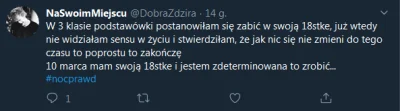 NaSwoimMiejscu @DobraZdzira · 14 g.

W 3 klasie podstawówki postanowiłam się zabić w swoją 18stke, już wtedy nie widziałam sensu w życiu i stwierdziłam, że jak nic się nie zmieni do tego czasu to poprostu to zakończę
10 marca mam swoją 18stke i jestem zdeterminowana to zrobić...
#nocprawd

1